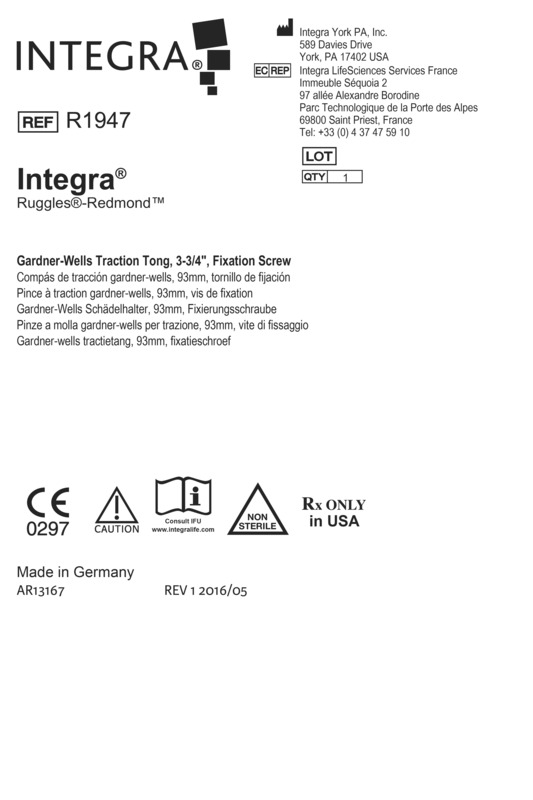 INTEGRA®

Integra York PA, Inc.
589 Davies Drive
York, PA 17402 USA

EC REP Integra LifeSciences Services France
Immeuble Séquoia 2
97 allée Alexandre Borodine
Parc Technologique de la Porte des Alpes
69800 Saint Priest, France
Tel: +33 (0) 4 37 47 59 10

REF R1947

LOT

QTY 1

Integra®
Ruggles®-Redmond™

Gardner-Wells Traction Tong, 3-3/4", Fixation Screw
Compás de tracción gardner-wells, 93mm, tornillo de fijación
Pince à traction gardner-wells, 93mm, vis de fixation
Gardner-Wells Schädelhalter, 93mm, Fixierungsschraube
Pinze a molla gardner-wells per trazione, 93mm, vite di fissaggio
Gardner-wells tractietang, 93mm, fixatieschroef

CE
0297

CAUTION

Consult IFU
www.integralife.com

NON STERILE

Rx ONLY
in USA

Made in Germany
AR13167 REV 1 2016/05